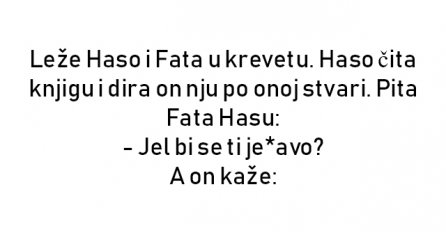 Leže Haso i Fata u krevetu. Haso čita knjigu i dira on nju po onoj stvari. Pita Fata Hasu:
– Jel bi se ti je*avo?
A on kaže: